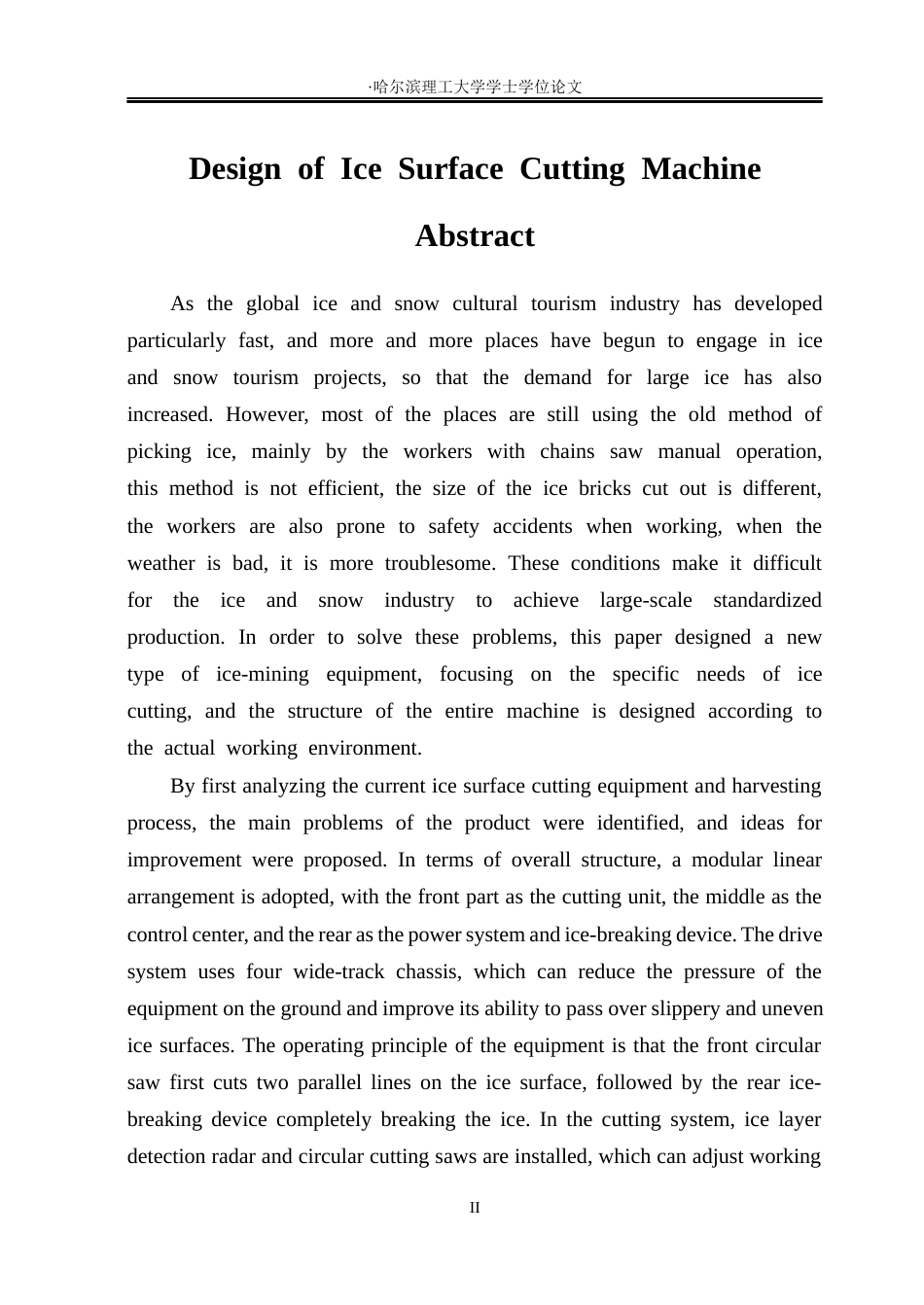 ·哈尔滨理工大学学士学位论文

Design of Ice Surface Cutting Machine

Abstract

As the global ice and snow cultural tourism industry has developed particularly fast, and more and more places have begun to engage in ice and snow tourism projects, so that the demand for large ice has also increased. However, most of the places are still using the old method of picking ice, mainly by the workers with chains saw manual operation, this method is not efficient, the size of the ice bricks cut out is different, the workers are also prone to safety accidents when working, when the weather is bad, it is more troublesome. These conditions make it difficult for the ice and snow industry to achieve large-scale standardized production. In order to solve these problems, this paper designed a new type of ice-mining equipment, focusing on the specific needs of ice cutting, and the structure of the entire machine is designed according to the actual working environment.

By first analyzing the current ice surface cutting equipment and harvesting process, the main problems of the product were identified, and ideas for improvement were proposed. In terms of overall structure, a modular linear arrangement is adopted, with the front part as the cutting unit, the middle as the control center, and the rear as the power system and ice-breaking device. The drive system uses four wide-track chassis, which can reduce the pressure of the equipment on the ground and improve its ability to pass over slippery and uneven ice surfaces. The operating principle of the equipment is that the front circular saw first cuts two parallel lines on the ice surface, followed by the rear ice-breaking device completely breaking the ice. In the cutting system, ice layer detection radar and circular cutting saws are installed, which can adjust working

II